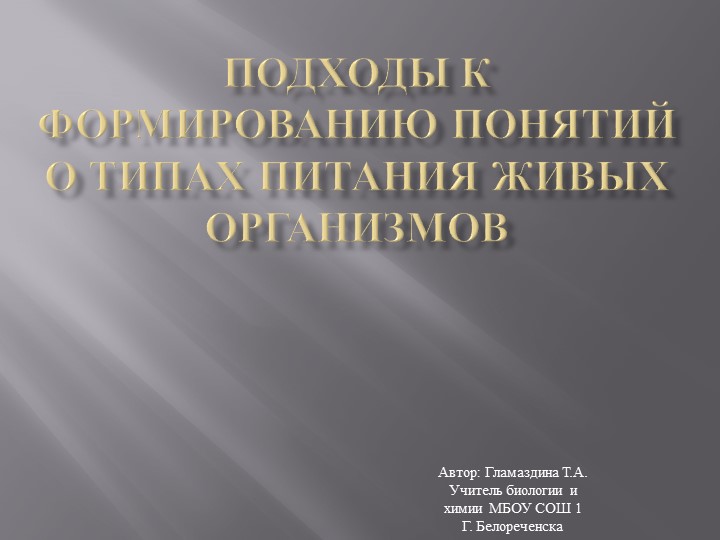 ПОДХОДЫ К ФОРМИРОВАНИЮ ПОНЯТИЙ О ТИПАХ ПИТАНИЯ ЖИВЫХ ОРГАНИЗМОВ

Автор: Гламаздина Т.А.
Учитель биологии и химии МБОУ СОШ 1
Г. Белореченска